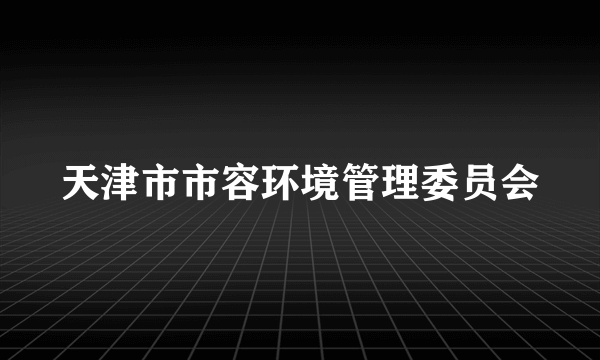 天津市市容环境管理委员会